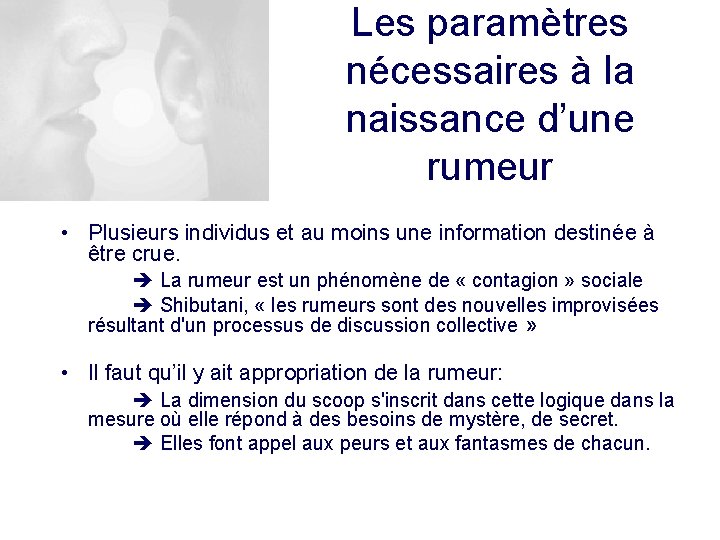 Les paramètres nécessaires à la naissance d'une rumeur

• Plusieurs individus et au moins une information destinée à être crue.

➔ La rumeur est un phénomène de « contagion » sociale

➔ Shibutani, « les rumeurs sont des nouvelles improvisées résultant d'un processus de discussion collective »

• Il faut qu'il y ait appropriation de la rumeur:

➔ La dimension du scoop s'inscrit dans cette logique dans la mesure où elle répond à des besoins de mystère, de secret.

➔ Elles font appel aux peurs et aux fantasmes de chacun.